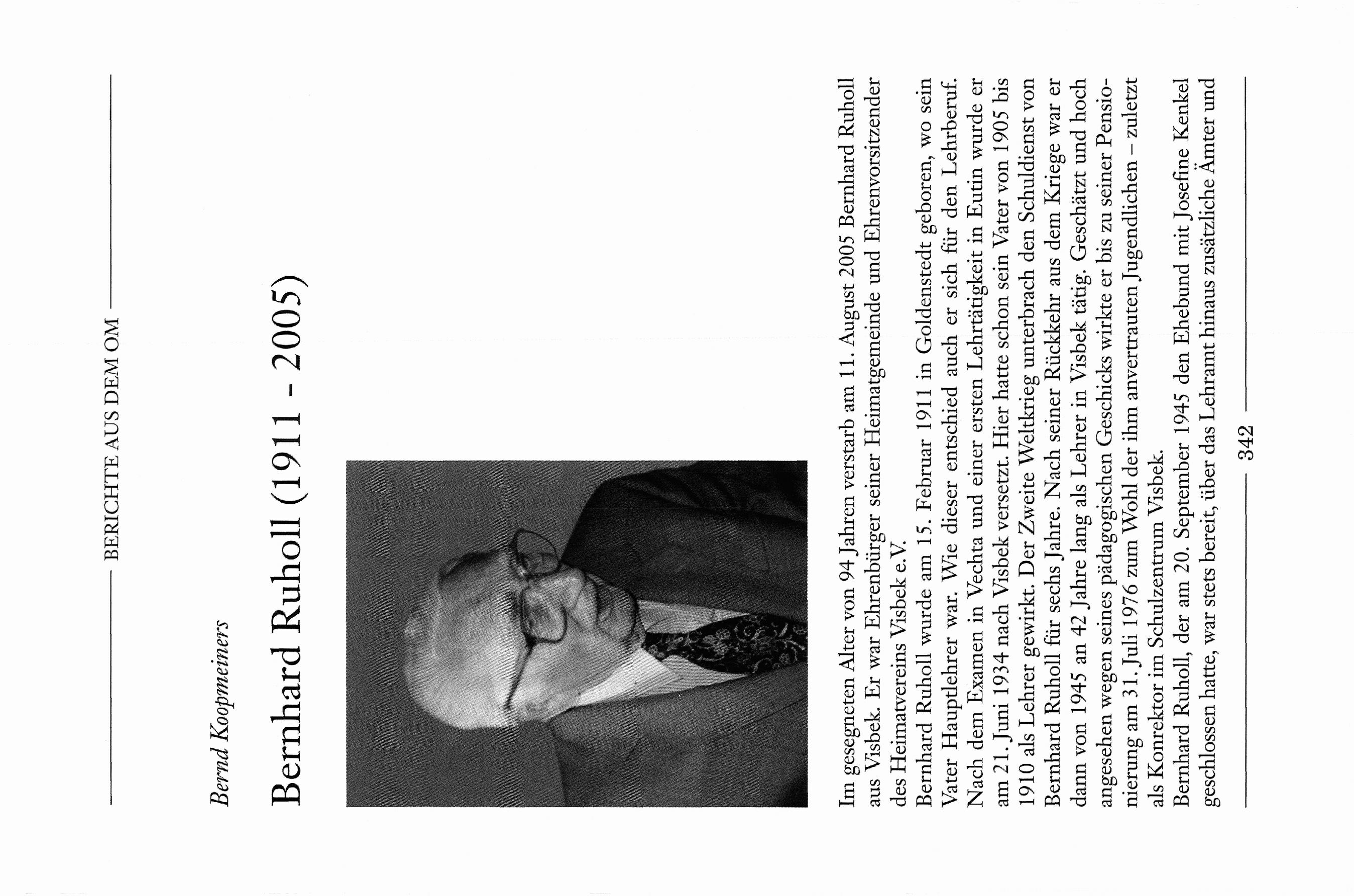 BERICHTE AUS DEM OM

Bernd Koopmeiners

Bernhard Ruholl (1911 - 2005)

Im gesegneten Alter von 94 Jahren verstarb am 11. August 2005 Bernhard Ruholl aus Visbek. Er war Ehrenbürger seiner Heimatgemeinde und Ehrenvorsitzender des Heimatvereins Visbek e.V.

Bernhard Ruholl wurde am 15. Februar 1911 in Goldenstedt geboren, wo sein Vater Hauptlehrer war. Wie dieser entschied auch er sich für den Lehrberuf. Nach dem Examen in Vechta und einer ersten Lehrtätigkeit in Eutin wurde er am 21. Juni 1934 nach Visbek versetzt. Hier hatte schon sein Vater von 1905 bis 1910 als Lehrer gewirkt. Der Zweite Weltkrieg unterbrach den Schuldienst von Bernhard Ruholl für sechs Jahre. Nach seiner Rückkehr aus dem Kriege war er dann von 1945 an 42 Jahre lang als Lehrer in Visbek tätig. Geschätzt und hoch angesehen wegen seines pädagogischen Geschicks wirkte er bis zu seiner Pensionierung am 31. Juli 1976 zum Wohl der ihm anvertrauten Jugendlichen – zuletzt als Konrektor im Schulzentrum Visbek.

Bernhard Ruholl, der am 20. September 1945 den Ehebund mit Josefine Kenkel geschlossen hatte, war stets bereit, über das Lehramt hinaus zusätzliche Ämter und

342